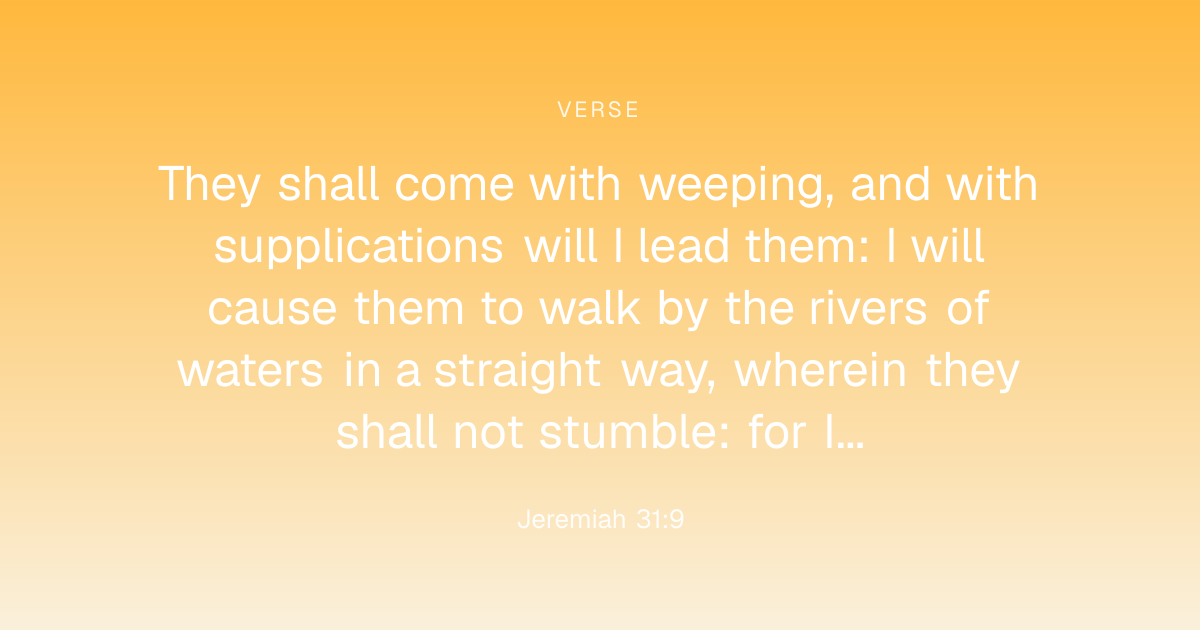 VERSE

They shall come with weeping, and with supplications will I lead them: I will cause them to walk by the rivers of waters in a straight way, wherein they shall not stumble: for I...

Jeremiah 31:9